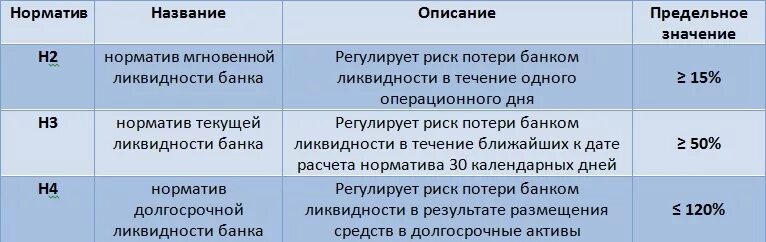 | Норматив | Название | Описание | Предельное значение |
|---|---|---|---|
| Н2 | норматив мгновенной ликвидности банка | Регулирует риск потери банком ликвидности в течение одного операционного дня | ≥ 15% |
| Н3 | норматив текущей ликвидности банка | Регулирует риск потери банком ликвидности в течение ближайших к дате расчета норматива 30 календарных дней | ≥ 50% |
| Н4 | норматив долгосрочной ликвидности банка | Регулирует риск потери банком ликвидности в результате размещения средств в долгосрочные активы | ≤ 120% |